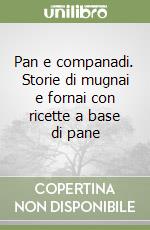 unilibro

Pan e companadi. Storie di mugnai e fornai con ricette a base di pane

COPERTINA NON DISPONIBILE